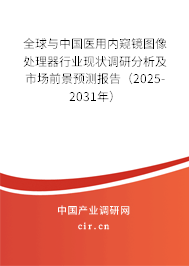 全球与中国医用内窥镜图像处理器行业现状调研分析及市场前景预测报告（2025-2031年）

中国产业调研网
cir.cn